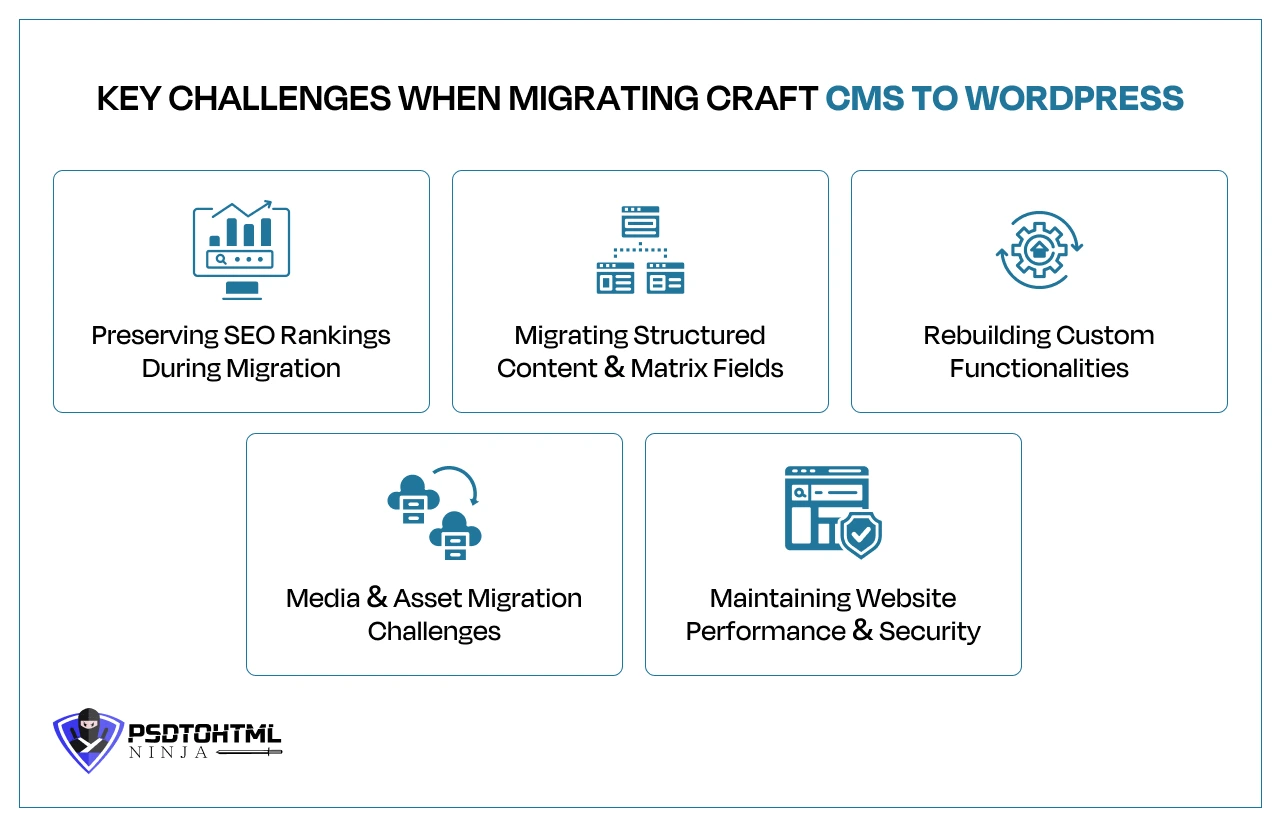 KEY CHALLENGES WHEN MIGRATING CRAFT CMS TO WORDPRESS

Preserving SEO Rankings During Migration

Migrating Structured Content & Matrix Fields

Rebuilding Custom Functionalities

Media & Asset Migration Challenges

Maintaining Website Performance & Security

PSDTOHTML NINJA